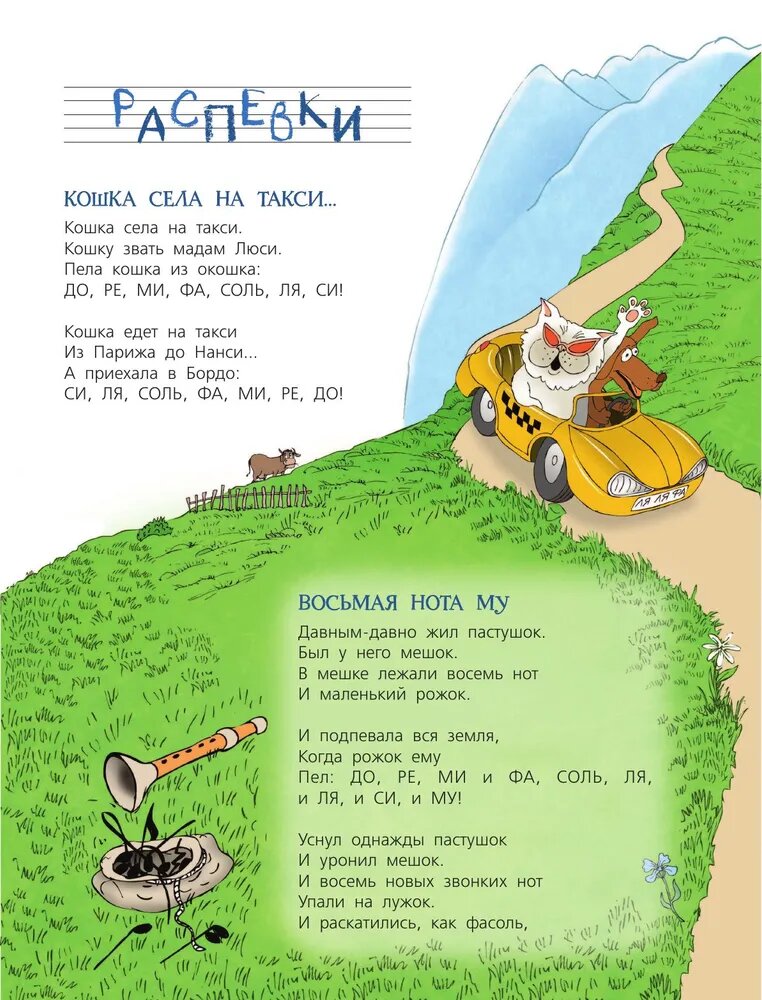 РАСПЕВКИ

КОШКА СЕЛА НА ТАКСИ...

Кошка села на такси.
Кошку звать мадам Люси.
Пела кошка из окошка:
ДО, РЕ, МИ, ФА, СОЛЬ, ЛЯ, СИ!

Кошка едет на такси
Из Парижа до Нанси...
А приехала в Бордо:
СИ, ЛЯ, СОЛЬ, ФА, МИ, РЕ, ДО!

ЛЯ ЛЯ ФА

ВОСЬМАЯ НОТА МУ

Давным-давно жил пастушок.
Был у него мешок.
В мешке лежали восемь нот
И маленький рожок.

И подпевала вся земля,
Когда рожок ему
Пел: ДО, РЕ, МИ и ФА, СОЛЬ, ЛЯ,
и ЛЯ, и СИ, и МУ!

Уснул однажды пастушок
И уронил мешок.
И восемь новых звонких нот
Упали на лужок.
И раскатились, как фасоль,